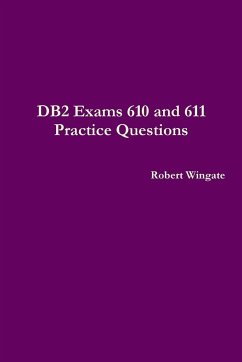 DB2 Exams 610 and 611
Practice Questions

Robert Wingate